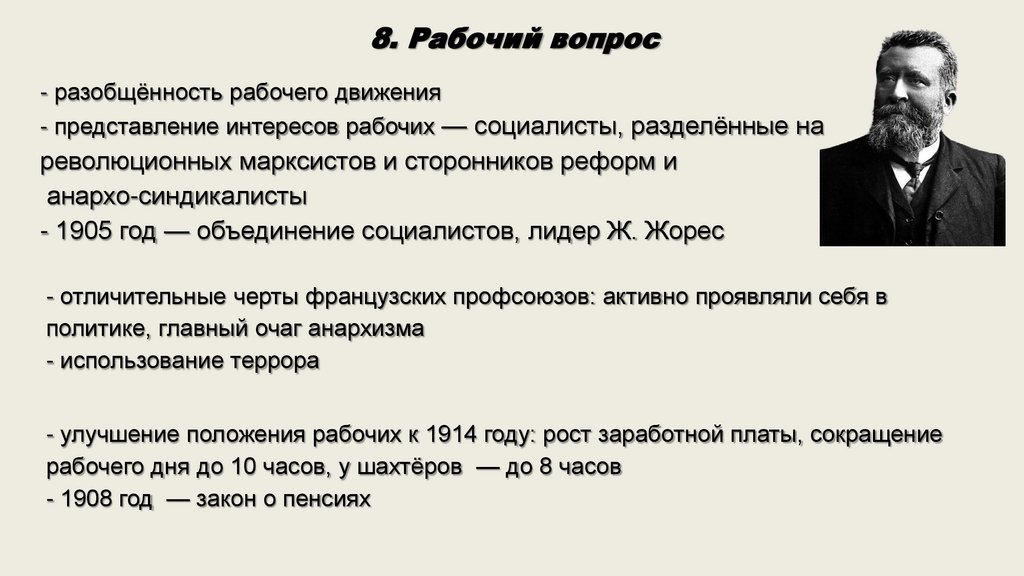 8. Рабочий вопрос

- разобщённость рабочего движения
- представление интересов рабочих — социалисты, разделённые на революционных марксистов и сторонников реформ и анархо-синдикалисты
- 1905 год — объединение социалистов, лидер Ж. Жорес

- отличительные черты французских профсоюзов: активно проявляли себя в политике, главный очаг анархизма
- использование террора

- улучшение положения рабочих к 1914 году: рост заработной платы, сокращение рабочего дня до 10 часов, у шахтёров — до 8 часов
- 1908 год — закон о пенсиях